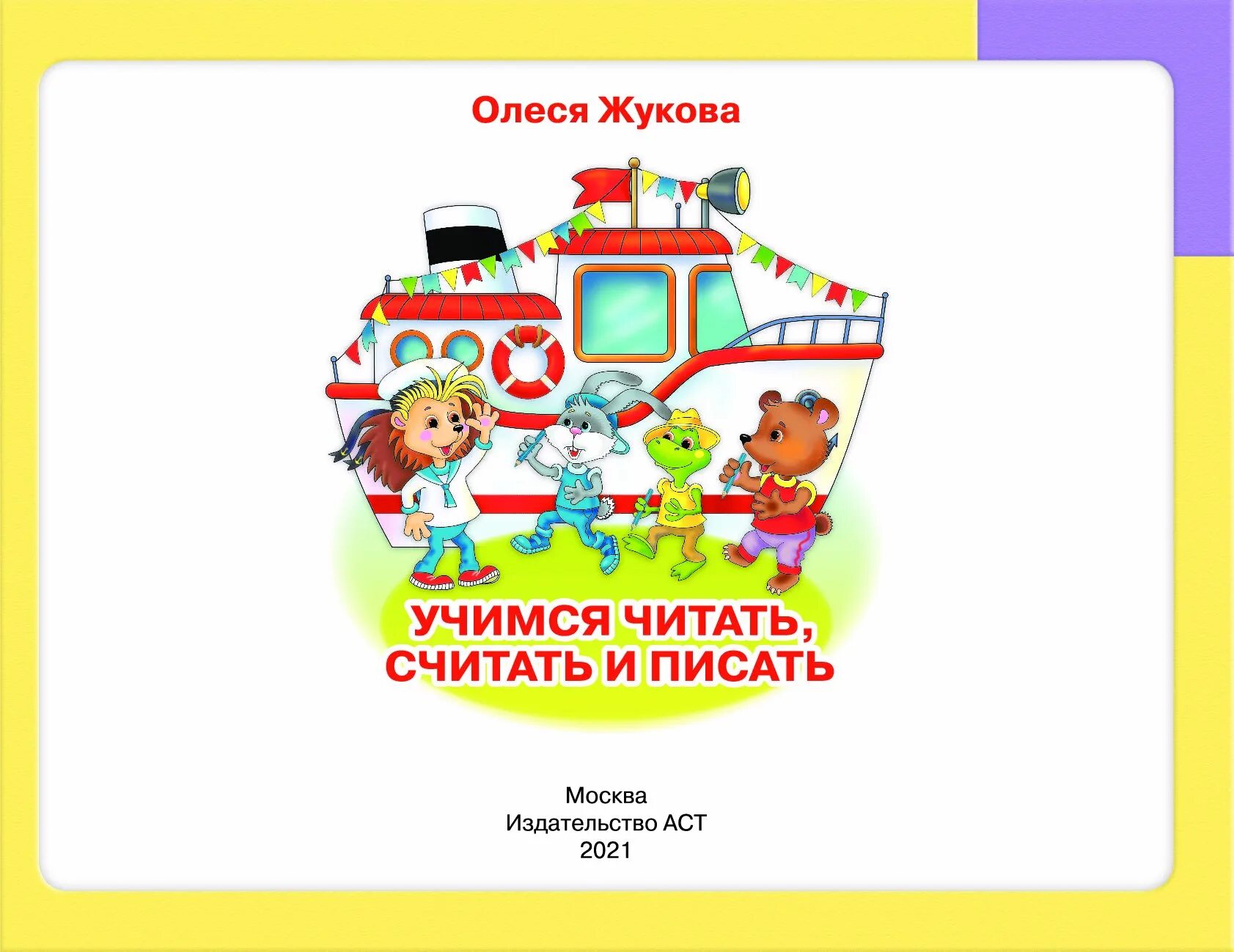 Олеся Жукова

УЧИМСЯ ЧИТАТЬ, СЧИТАТЬ И ПИСАТЬ

Москва
Издательство АСТ
2021